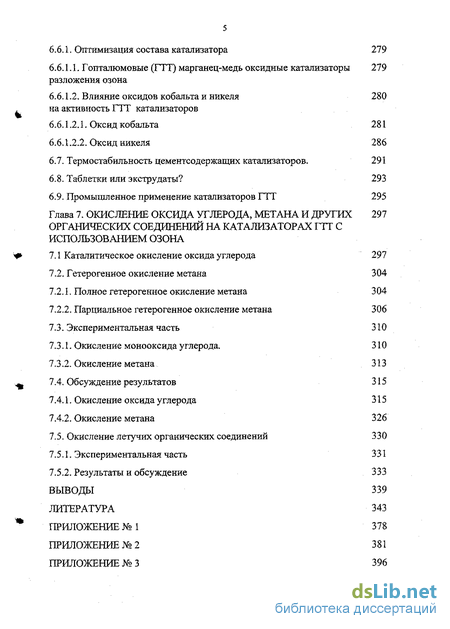 5

6.6.1. Оптимизация состава катализатора 279

6.6.1.1. Гопталюмовые (ГТТ) марганец-медь оксидные катализаторы разложения озона 279

6.6.1.2. Влияние оксидов кобальта и никеля на активность ГТТ катализаторов 280

6.6.1.2.1. Оксид кобальта 281

6.6.1.2.2. Оксид никеля 286

6.7. Термостабильность цементсодержащих катализаторов. 291

6.8. Таблетки или экструдаты? 293

6.9. Промышленное применение катализаторов ГТТ 295

Глава 7. ОКИСЛЕНИЕ ОКСИДА УГЛЕРОДА, МЕТАНА И ДРУГИХ ОРГАНИЧЕСКИХ СОЕДИНЕНИЙ НА КАТАЛИЗАТОРАХ ГТТ С ИСПОЛЬЗОВАНИЕМ ОЗОНА 297

7.1 Каталитическое окисление оксида углерода 297

7.2. Гетерогенное окисление метана 304

7.2.1. Полное гетерогенное окисление метана 304

7.2.2. Парциальное гетерогенное окисление метана 306

7.3. Экспериментальная часть 310

7.3.1. Окисление монооксида углерода. 310

7.3.2. Окисление метана 313

7.4. Обсуждение результатов 315

7.4.1. Окисление оксида углерода 315

7.4.2. Окисление метана 326

7.5. Окисление летучих органических соединений 330

7.5.1. Экспериментальная часть 331

7.5.2. Результаты и обсуждение 333

ВЫВОДЫ 339

ЛИТЕРАТУРА 343

ПРИЛОЖЕНИЕ № 1 378

ПРИЛОЖЕНИЕ № 2 381

ПРИЛОЖЕНИЕ № 3 396

dsLib.net
библиотека диссертаций